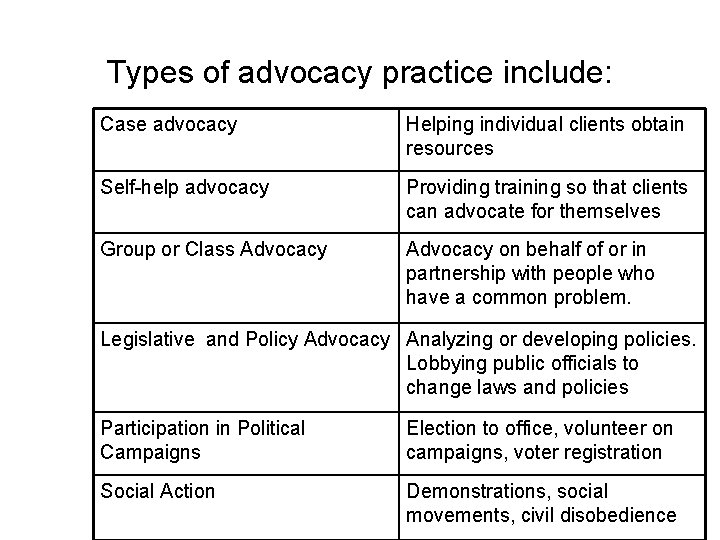 Types of advocacy practice include:

| Case advocacy | Helping individual clients obtain resources |
|---|---|
| Self-help advocacy | Providing training so that clients can advocate for themselves |
| Group or Class Advocacy | Advocacy on behalf of or in partnership with people who have a common problem. |
| Legislative and Policy Advocacy | Analyzing or developing policies. Lobbying public officials to change laws and policies |
| Participation in Political Campaigns | Election to office, volunteer on campaigns, voter registration |
| Social Action | Demonstrations, social movements, civil disobedience |